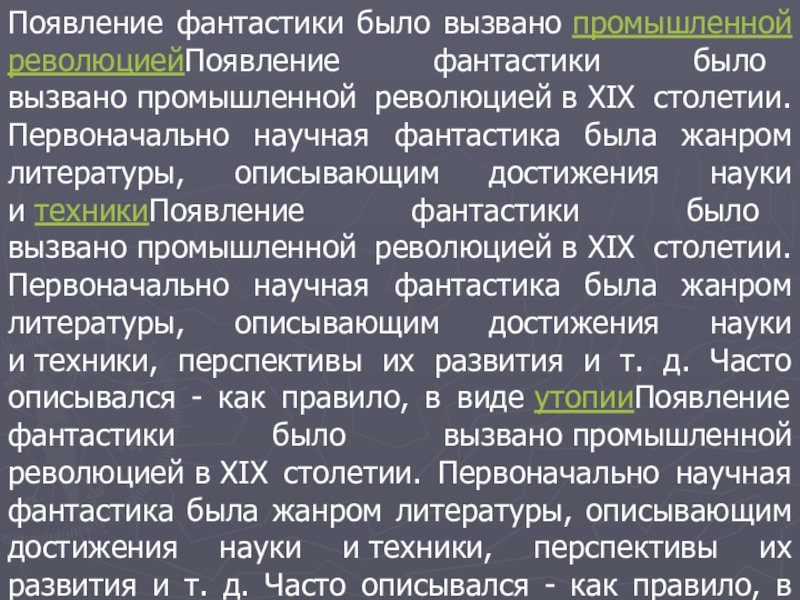 Появление фантастики было вызвано промышленной революциейПоявление фантастики было вызвано промышленной революцией в XIX столетии. Первоначально научная фантастика была жанром литературы, описывающим достижения науки и техникиПоявление фантастики было вызвано промышленной революцией в XIX столетии. Первоначально научная фантастика была жанром литературы, описывающим достижения науки и техники, перспективы их развития и т. д. Часто описывался - как правило, в виде утопииПоявление фантастики было вызвано промышленной революцией в XIX столетии. Первоначально научная фантастика была жанром литературы, описывающим достижения науки и техники, перспективы их развития и т. д. Часто описывался - как правило, в